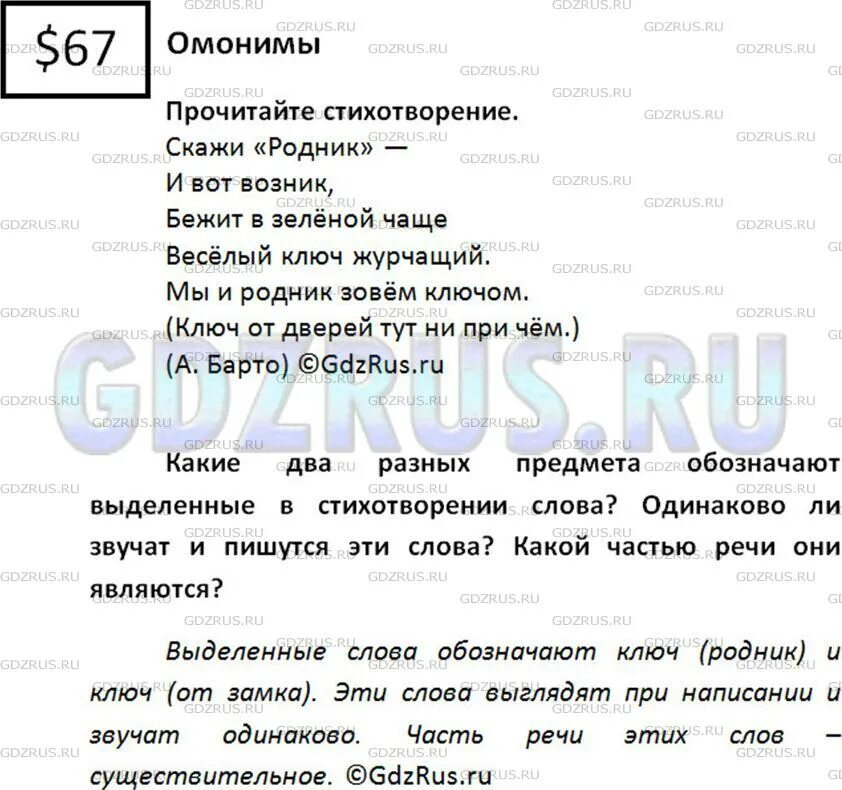 $67 Омонимы

Прочитайте стихотворение.
Скажи «Родник» —
И вот возник,
Бежит в зелёной чаще
Весёлый ключ журчащий.
Мы и родник зовём ключом.
(Ключ от дверей тут ни при чём.)
(А. Барто) ©GdzRus.ru

GDZRUS.RU

Какие два разных предмета обозначают выделенные в стихотворении слова? Одинаково ли звучат и пишутся эти слова? Какой частью речи они являются?

Выделенные слова обозначают ключ (родник) и ключ (от замка). Эти слова выглядят при написании и звучат одинаково. Часть речи этих слов — существительное. ©GdzRus.ru